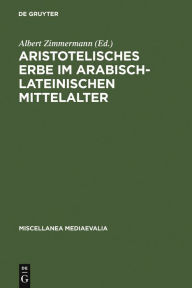 DE GRUYTER

Albert Zimmermann (Ed.)

ARISTOTELISCHES ERBE IM ARABISCH-LATEINISCHEN MITTELALTER

MISCELLANEA MEDIAEVALIA

DE G